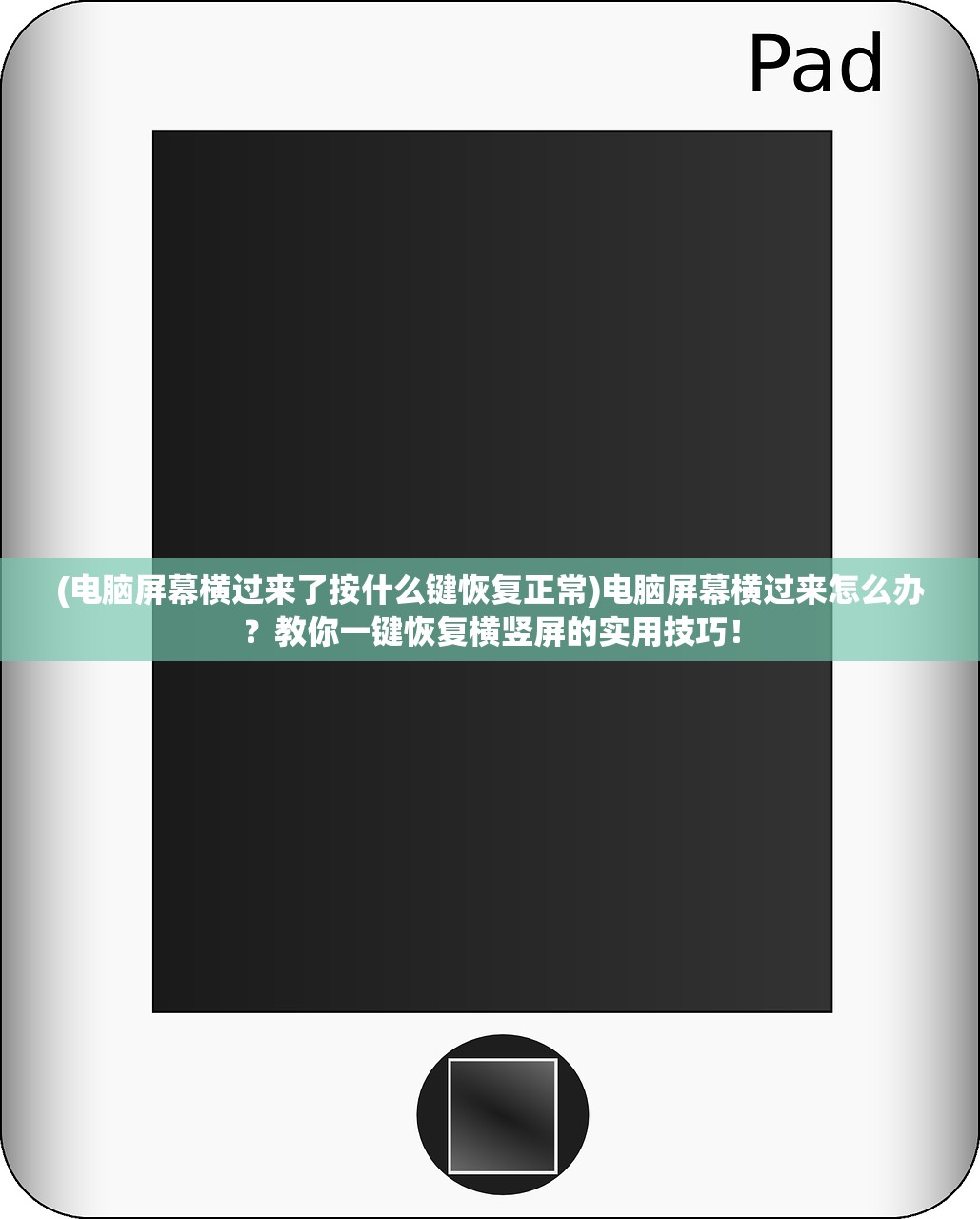 Pad

(电脑屏幕横过来了按什么键恢复正常)电脑屏幕横过来怎么办？教你一键恢复横竖屏的实用技巧！